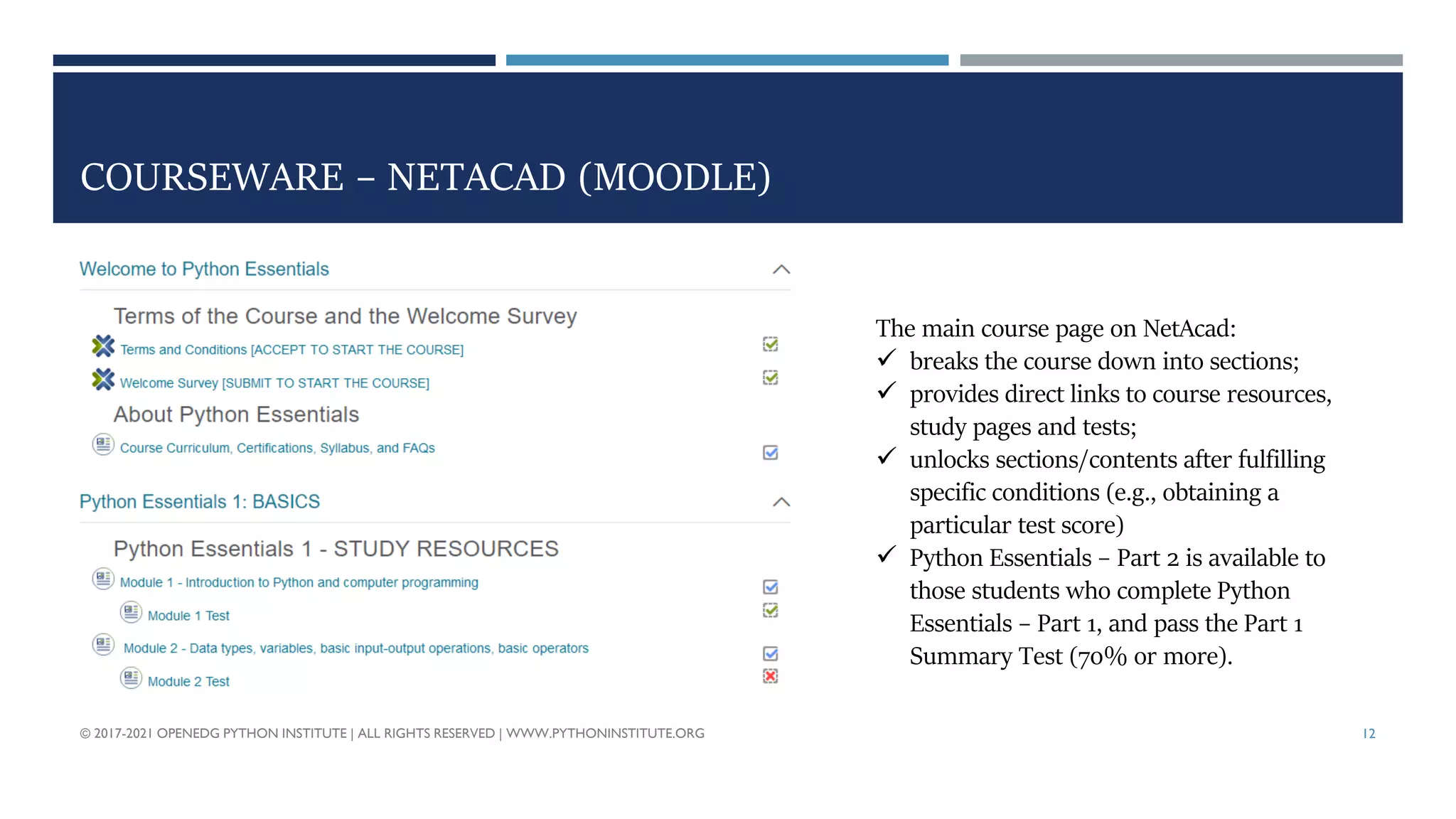 COURSEWARE – NETACAD (MOODLE)

Welcome to Python Essentials

Terms of the Course and the Welcome Survey

Terms and Conditions [ACCEPT TO START THE COURSE]

Welcome Survey [SUBMIT TO START THE COURSE]

About Python Essentials

Course Curriculum, Certifications, Syllabus, and FAQs

Python Essentials 1: BASICS

Python Essentials 1 - STUDY RESOURCES

Module 1 - Introduction to Python and computer programming

Module 1 Test

Module 2 - Data types, variables, basic input-output operations, basic operators

Module 2 Test

The main course page on NetAcad:
✓ breaks the course down into sections;
✓ provides direct links to course resources, study pages and tests;
✓ unlocks sections/contents after fulfilling specific conditions (e.g., obtaining a particular test score)
✓ Python Essentials – Part 2 is available to those students who complete Python Essentials – Part 1, and pass the Part 1 Summary Test (70% or more).

© 2017-2021 OPENEDG PYTHON INSTITUTE | ALL RIGHTS RESERVED | WWW.PYTHONINSTITUTE.ORG

12